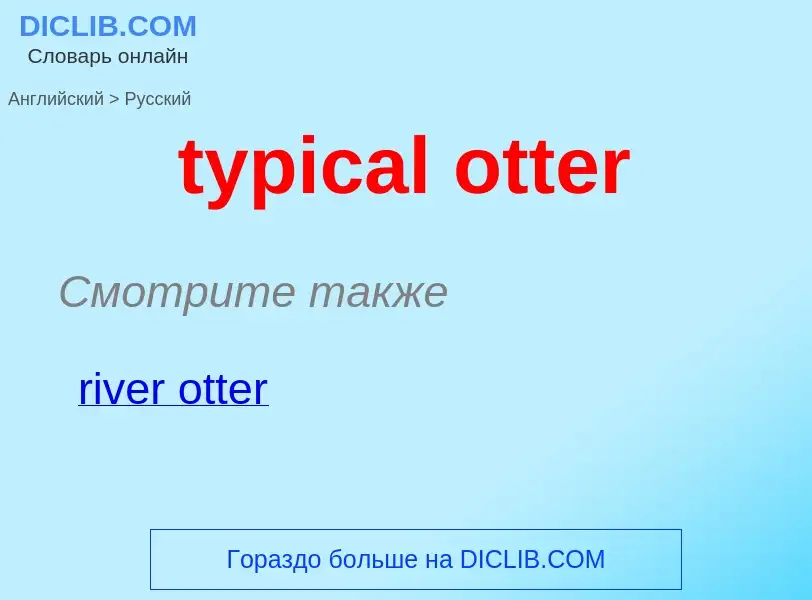 DICLIB.COM
Словарь онлайн

Английский > Русский

typical otter

Смотрите также

river otter

Гораздо больше на DICLIB.COM